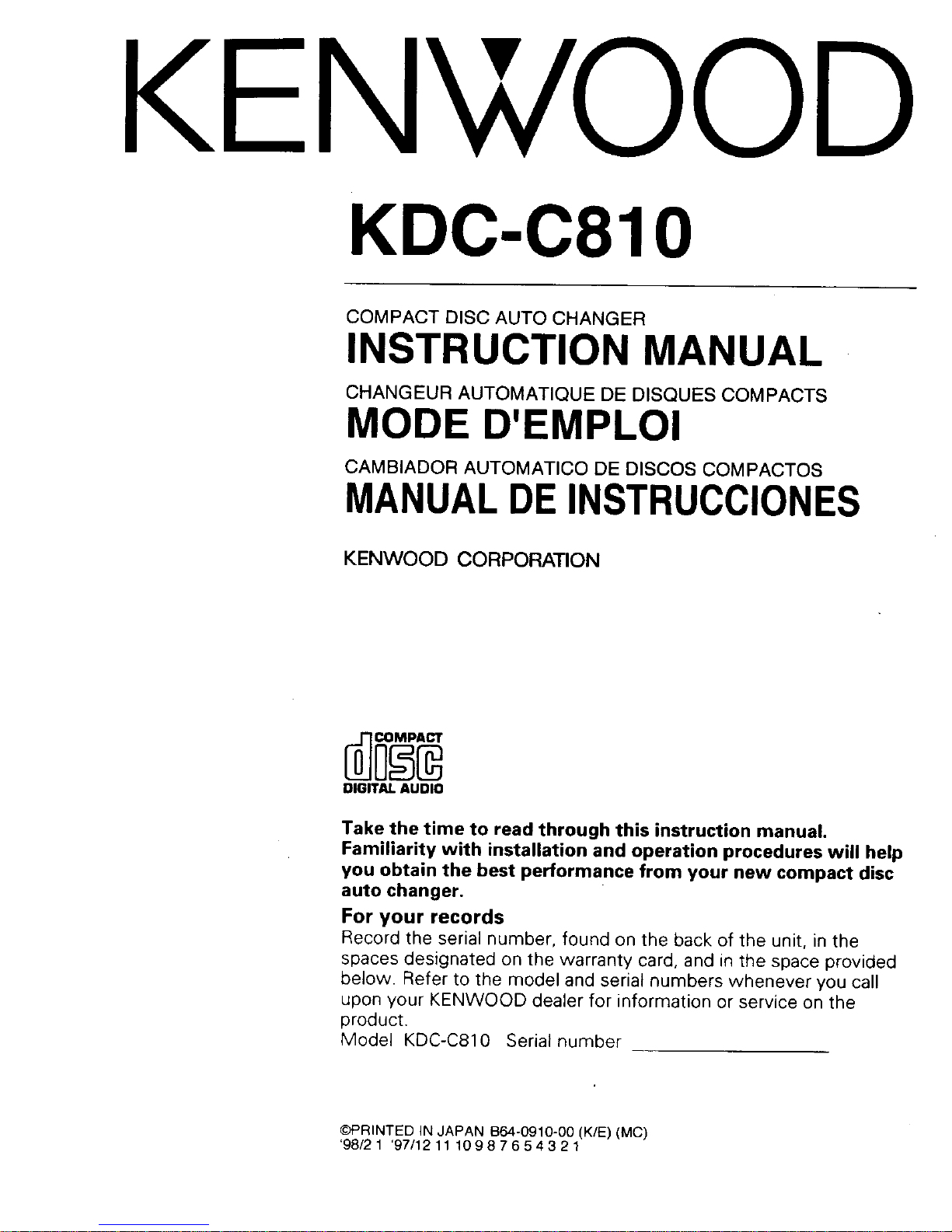 KENWOOD

KDC-C810

COMPACT DISC AUTO CHANGER

INSTRUCTION MANUAL

CHANGEUR AUTOMATIQUE DE DISQUES COMPACTS

MODE D'EMPLOI

CAMBIADOR AUTOMATICO DE DISCOS COMPACTOS

MANUAL DE INSTRUCCIONES

KENWOOD CORPORATION

COMPACT disc DIGITAL AUDIO

Take the time to read through this instruction manual. Familiarity with installation and operation procedures will help you obtain the best performance from your new compact disc auto changer.

For your records

Record the serial number, found on the back of the unit, in the spaces designated on the warranty card, and in the space provided below. Refer to the model and serial numbers whenever you call upon your KENWOOD dealer for information or service on the product.

Model KDC-C810 Serial number

©PRINTED IN JAPAN B64-0910-00 (K/E) (MC)
'98/2 1 '97/12 11 10 9 8 7 6 5 4 3 2 1